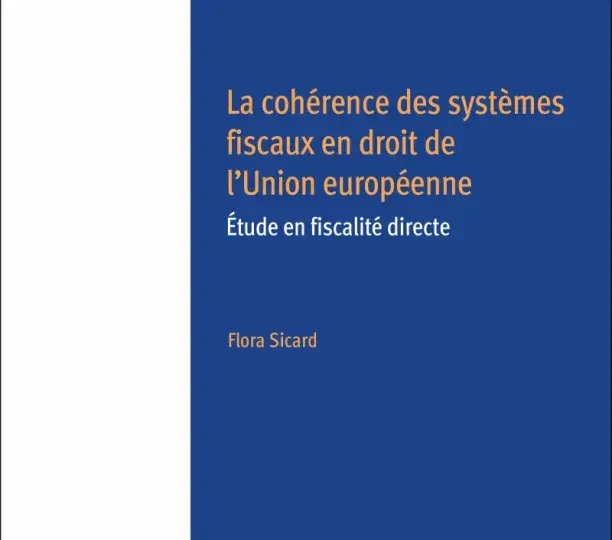 La cohérence des systèmes fiscaux en droit de l'Union européenne

Étude en fiscalité directe

Flora Sicard